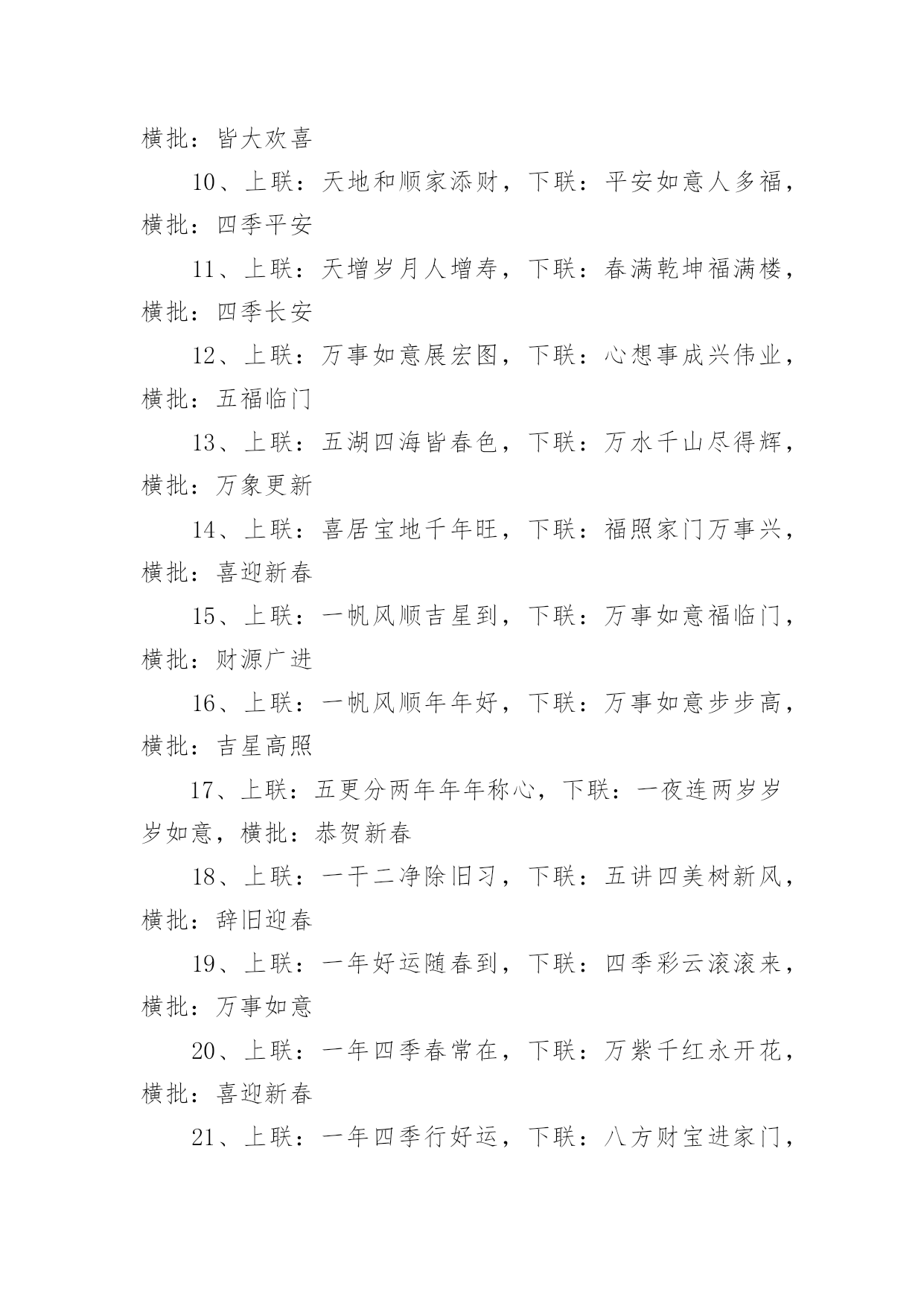 横批：皆大欢喜

10、上联：天地和顺家添财，下联：平安如意人多福，横批：四季平安

11、上联：天增岁月人增寿，下联：春满乾坤福满楼，横批：四季长安

12、上联：万事如意展宏图，下联：心想事成兴伟业，横批：五福临门

13、上联：五湖四海皆春色，下联：万水千山尽得辉，横批：万象更新

14、上联：喜居宝地千年旺，下联：福照家门万事兴，横批：喜迎新春

15、上联：一帆风顺吉星到，下联：万事如意福临门，横批：财源广进

16、上联：一帆风顺年年好，下联：万事如意步步高，横批：吉星高照

17、上联：五更分两年年年称心，下联：一夜连两岁岁岁如意，横批：恭贺新春

18、上联：一干二净除旧习，下联：五讲四美树新风，横批：辞旧迎春

19、上联：一年好运随春到，下联：四季彩云滚滚来，横批：万事如意

20、上联：一年四季春常在，下联：万紫千红永开花，横批：喜迎新春

21、上联：一年四季行好运，下联：八方财宝进家门，